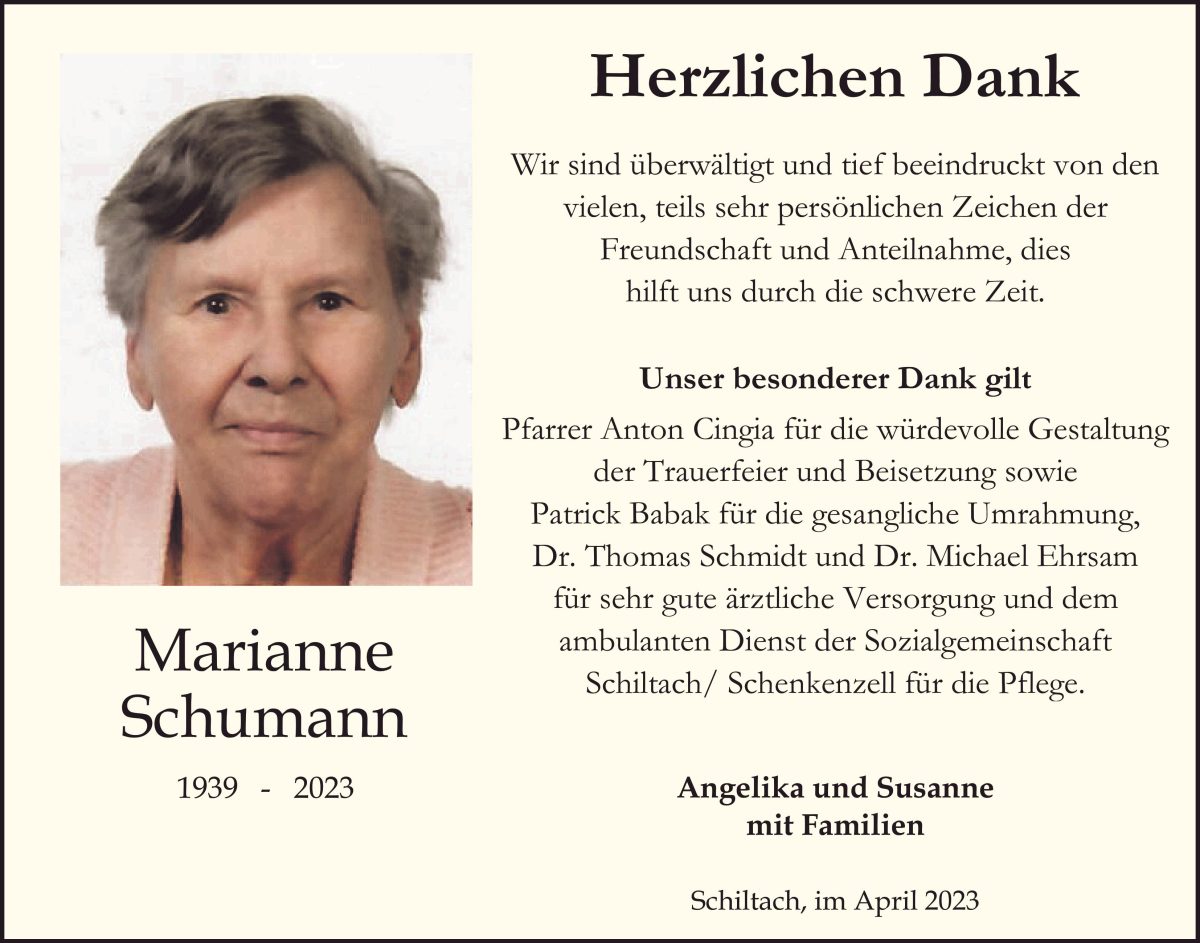 Marianne Schumann

1939 - 2023

Herzlichen Dank

Wir sind überwältigt und tief beeindruckt von den vielen, teils sehr persönlichen Zeichen der Freundschaft und Anteilnahme, dies hilft uns durch die schwere Zeit.

Unser besonderer Dank gilt

Pfarrer Anton Cingia für die würdevolle Gestaltung der Trauerfeier und Beisetzung sowie Patrick Babak für die gesangliche Umrahmung, Dr. Thomas Schmidt und Dr. Michael Ehrsam für sehr gute ärztliche Versorgung und dem ambulanten Dienst der Sozialgemeinschaft Schiltach/ Schenkenzell für die Pflege.

Angelika und Susanne
mit Familien

Schiltach, im April 2023